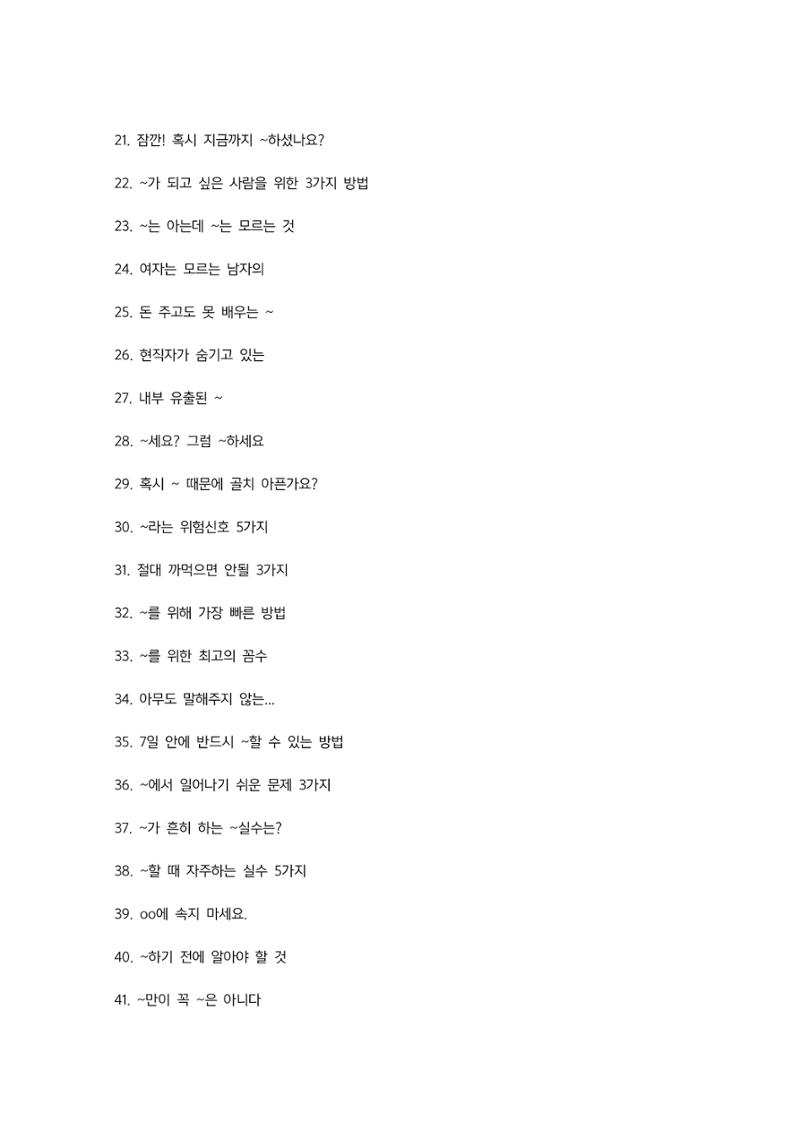 21. 잠깐! 혹시 지금까지 ~하셨나요?

22. ~가 되고 싶은 사람을 위한 3가지 방법

23. ~는 아는데 ~는 모르는 것

24. 여자는 모르는 남자의

25. 돈 주고도 못 배우는 ~

26. 현직자가 숨기고 있는

27. 내부 유출된 ~

28. ~세요? 그럼 ~하세요

29. 혹시 ~ 때문에 골치 아픈가요?

30. ~라는 위험신호 5가지

31. 절대 까먹으면 안될 3가지

32. ~를 위해 가장 빠른 방법

33. ~를 위한 최고의 꼼수

34. 아무도 말해주지 않는...

35. 7일 안에 반드시 ~할 수 있는 방법

36. ~에서 일어나기 쉬운 문제 3가지

37. ~가 흔히 하는 ~실수는?

38. ~할 때 자주하는 실수 5가지

39. oo에 속지 마세요.

40. ~하기 전에 알아야 할 것

41. ~만이 꼭 ~은 아니다